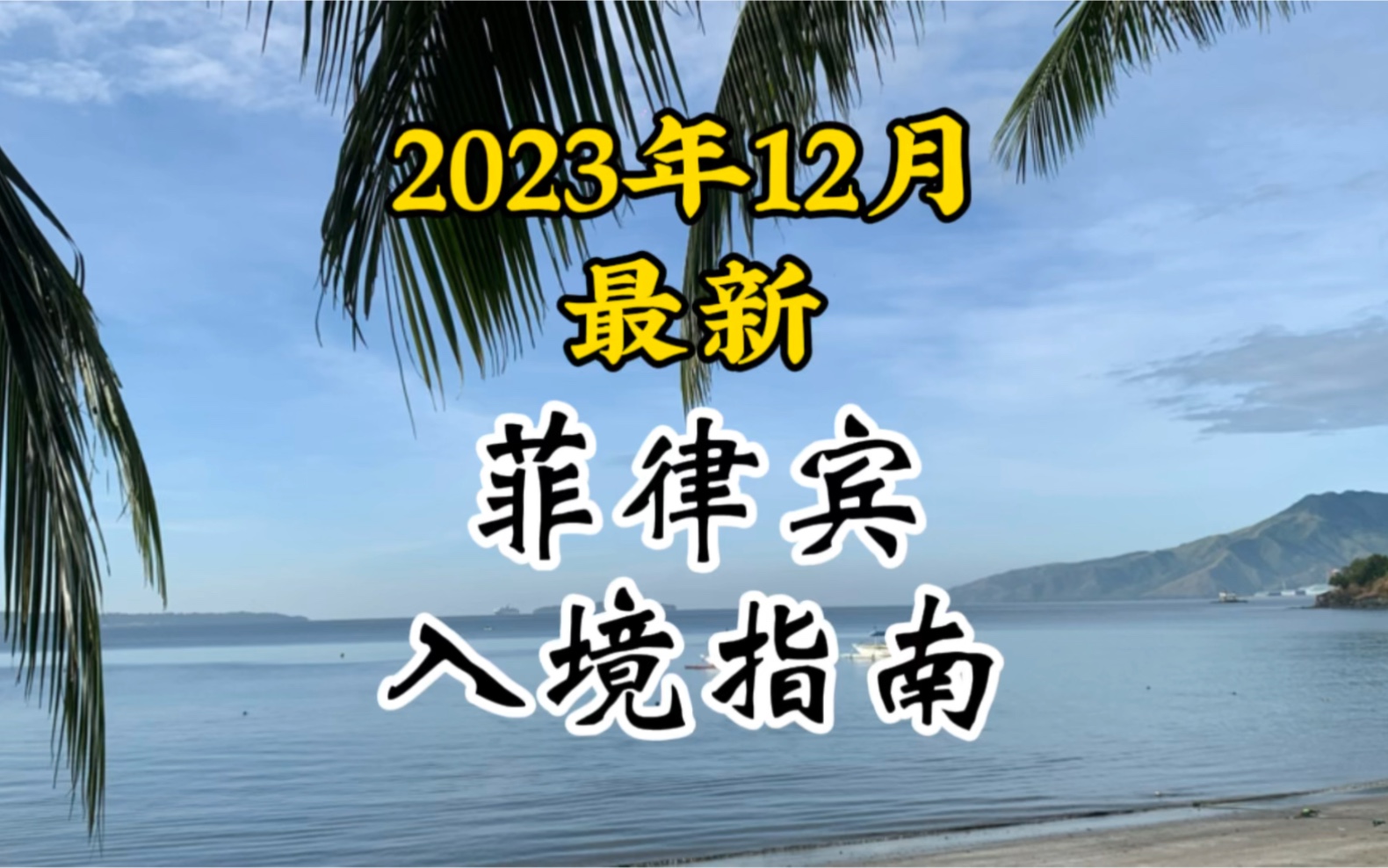 2023年12月
最新
菲律宾
入境指南